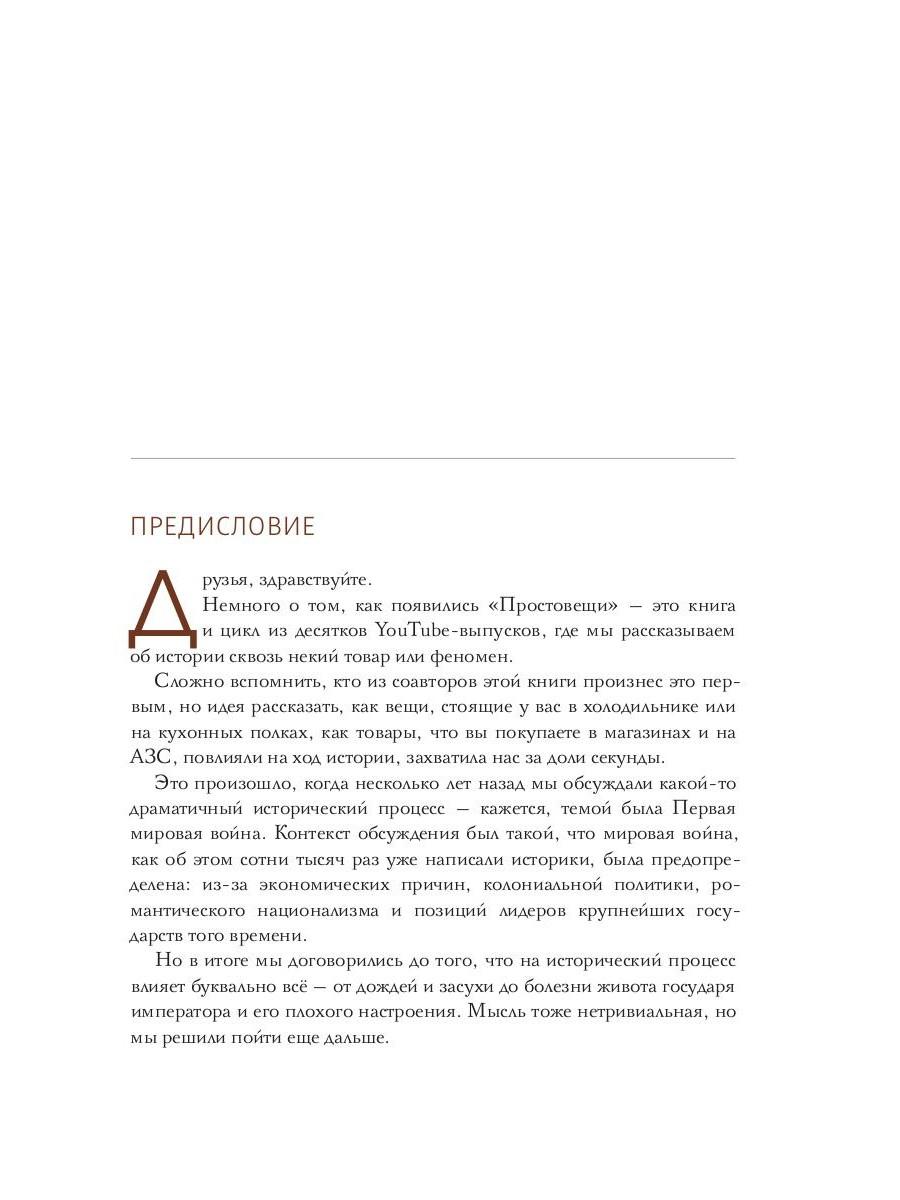 ПРЕДИСЛОВИЕ

Друзья, здравствуйте.

Немного о том, как появились «Простовещи» — это книга и цикл из десятков YouTube-выпусков, где мы рассказываем об истории сквозь некий товар или феномен.

Сложно вспомнить, кто из соавторов этой книги произнес это первым, но идея рассказать, как вещи, стоящие у вас в холодильнике или на кухонных полках, как товары, что вы покупаете в магазинах и на АЗС, повлияли на ход истории, захватила нас за доли секунды.

Это произошло, когда несколько лет назад мы обсуждали какой-то драматичный исторический процесс — кажется, темой была Первая мировая война. Контекст обсуждения был такой, что мировая война, как об этом сотни тысяч раз уже написали историки, была предопределена: из-за экономических причин, колониальной политики, романтического национализма и позиций лидеров крупнейших государств того времени.

Но в итоге мы договорились до того, что на исторический процесс влияет буквально всё — от дождей и засухи до болезни живота государя императора и его плохого настроения. Мысль тоже нетривиальная, но мы решили пойти еще дальше.